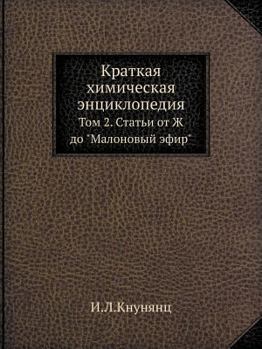 Краткая химическая энциклопедия
Том 2. Статьи от Ж до "Малоновый эфир"

И.Л.Кнунянц